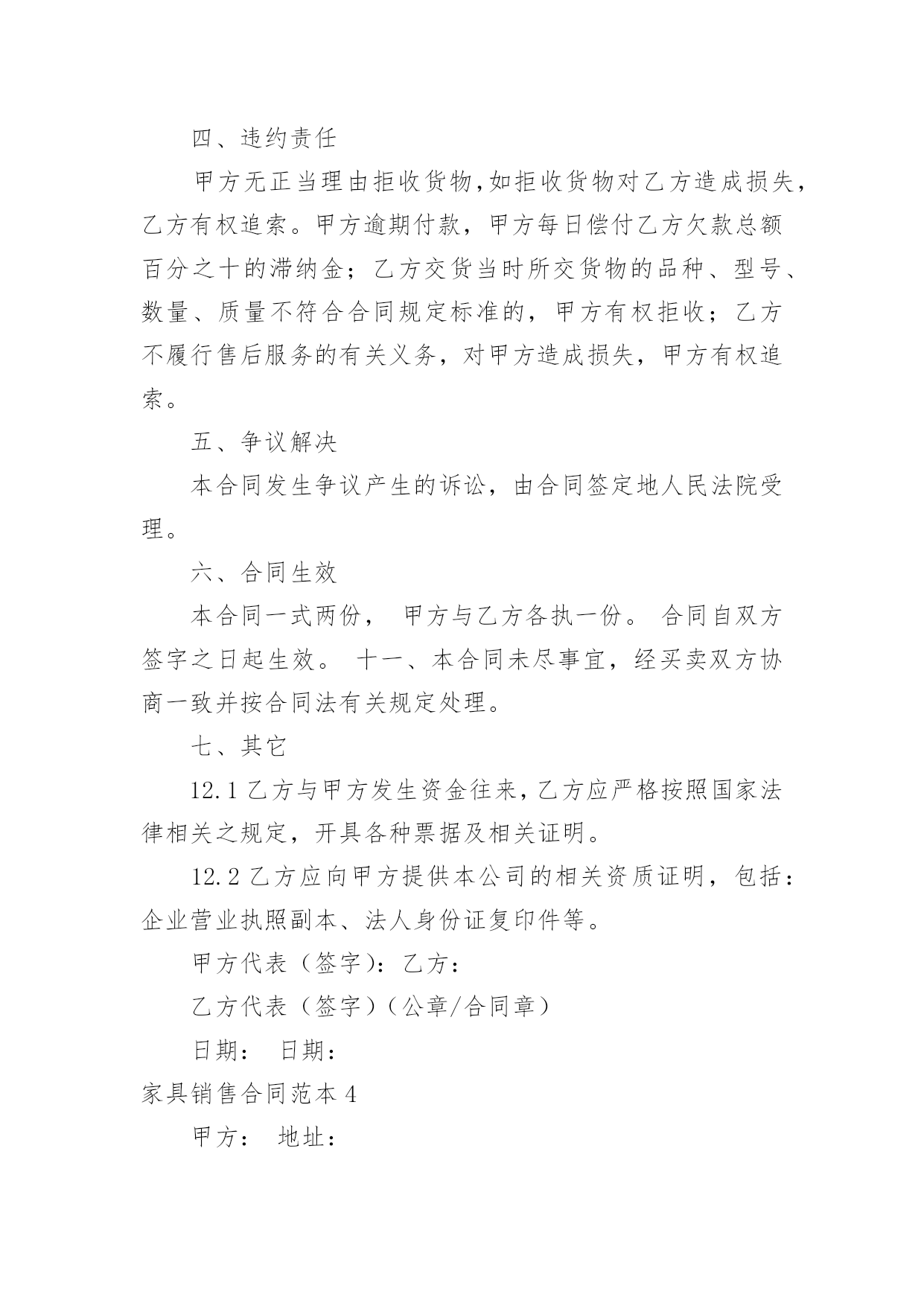 四、违约责任

甲方无正当理由拒收货物,如拒收货物对乙方造成损失,乙方有权追索。甲方逾期付款，甲方每日偿付乙方欠款总额百分之十的滞纳金；乙方交货当时所交货物的品种、型号、数量、质量不符合合同规定标准的，甲方有权拒收；乙方不履行售后服务的有关义务，对甲方造成损失，甲方有权追索。

五、争议解决

本合同发生争议产生的诉讼，由合同签定地人民法院受理。

六、合同生效

本合同一式两份， 甲方与乙方各执一份。 合同自双方签字之日起生效。 十一、本合同未尽事宜，经买卖双方协商一致并按合同法有关规定处理。

七、其它

12.1 乙方与甲方发生资金往来,乙方应严格按照国家法律相关之规定，开具各种票据及相关证明。

12.2 乙方应向甲方提供本公司的相关资质证明，包括：企业营业执照副本、法人身份证复印件等。

甲方代表（签字)：乙方：

乙方代表（签字）(公章/合同章）

日期： 日期：

家具销售合同范本 4

甲方： 地址：